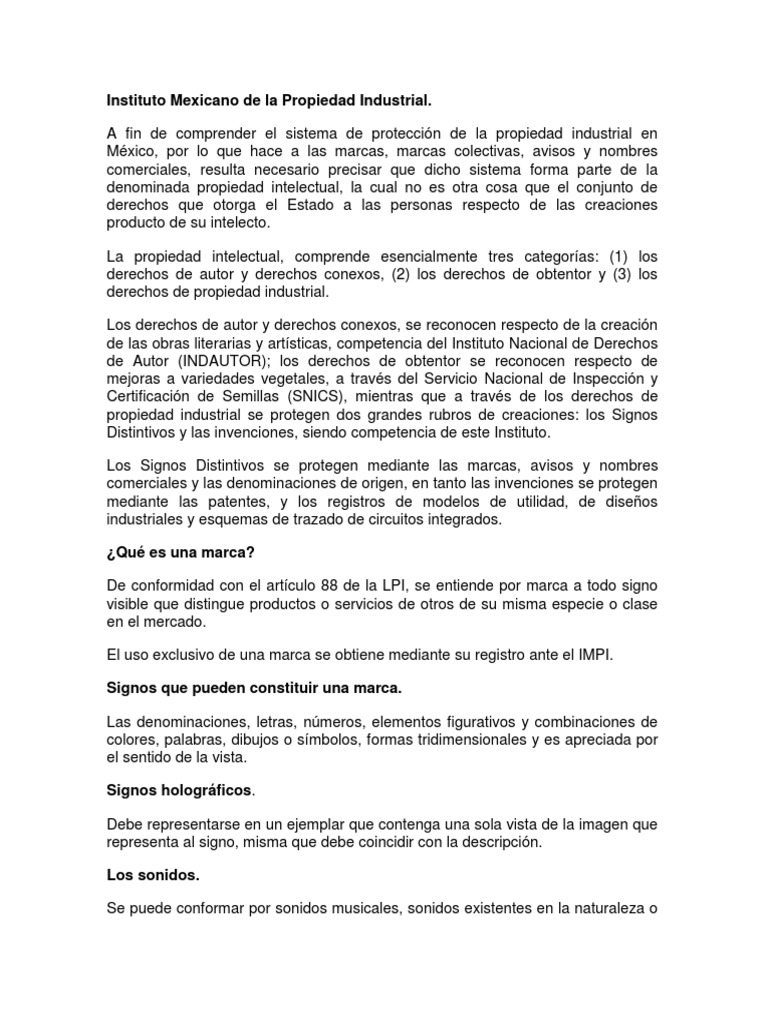 Instituto Mexicano de la Propiedad Industrial.

A fin de comprender el sistema de protección de la propiedad industrial en México, por lo que hace a las marcas, marcas colectivas, avisos y nombres comerciales, resulta necesario precisar que dicho sistema forma parte de la denominada propiedad intelectual, la cual no es otra cosa que el conjunto de derechos que otorga el Estado a las personas respecto de las creaciones producto de su intelecto.

La propiedad intelectual, comprende esencialmente tres categorías: (1) los derechos de autor y derechos conexos, (2) los derechos de obtentor y (3) los derechos de propiedad industrial.

Los derechos de autor y derechos conexos, se reconocen respecto de la creación de las obras literarias y artísticas, competencia del Instituto Nacional de Derechos de Autor (INDAUTOR); los derechos de obtentor se reconocen respecto de mejoras a variedades vegetales, a través del Servicio Nacional de Inspección y Certificación de Semillas (SNICS), mientras que a través de los derechos de propiedad industrial se protegen dos grandes rubros de creaciones: los Signos Distintivos y las invenciones, siendo competencia de este Instituto.

Los Signos Distintivos se protegen mediante las marcas, avisos y nombres comerciales y las denominaciones de origen, en tanto las invenciones se protegen mediante las patentes, y los registros de modelos de utilidad, de diseños industriales y esquemas de trazado de circuitos integrados.

¿Qué es una marca?

De conformidad con el artículo 88 de la LPI, se entiende por marca a todo signo visible que distingue productos o servicios de otros de su misma especie o clase en el mercado.

El uso exclusivo de una marca se obtiene mediante su registro ante el IMPI.

Signos que pueden constituir una marca.

Las denominaciones, letras, números, elementos figurativos y combinaciones de colores, palabras, dibujos o símbolos, formas tridimensionales y es apreciada por el sentido de la vista.

Signos holográficos.

Debe representarse en un ejemplar que contenga una sola vista de la imagen que representa al signo, misma que debe coincidir con la descripción.

Los sonidos.

Se puede conformar por sonidos musicales, sonidos existentes en la naturaleza o